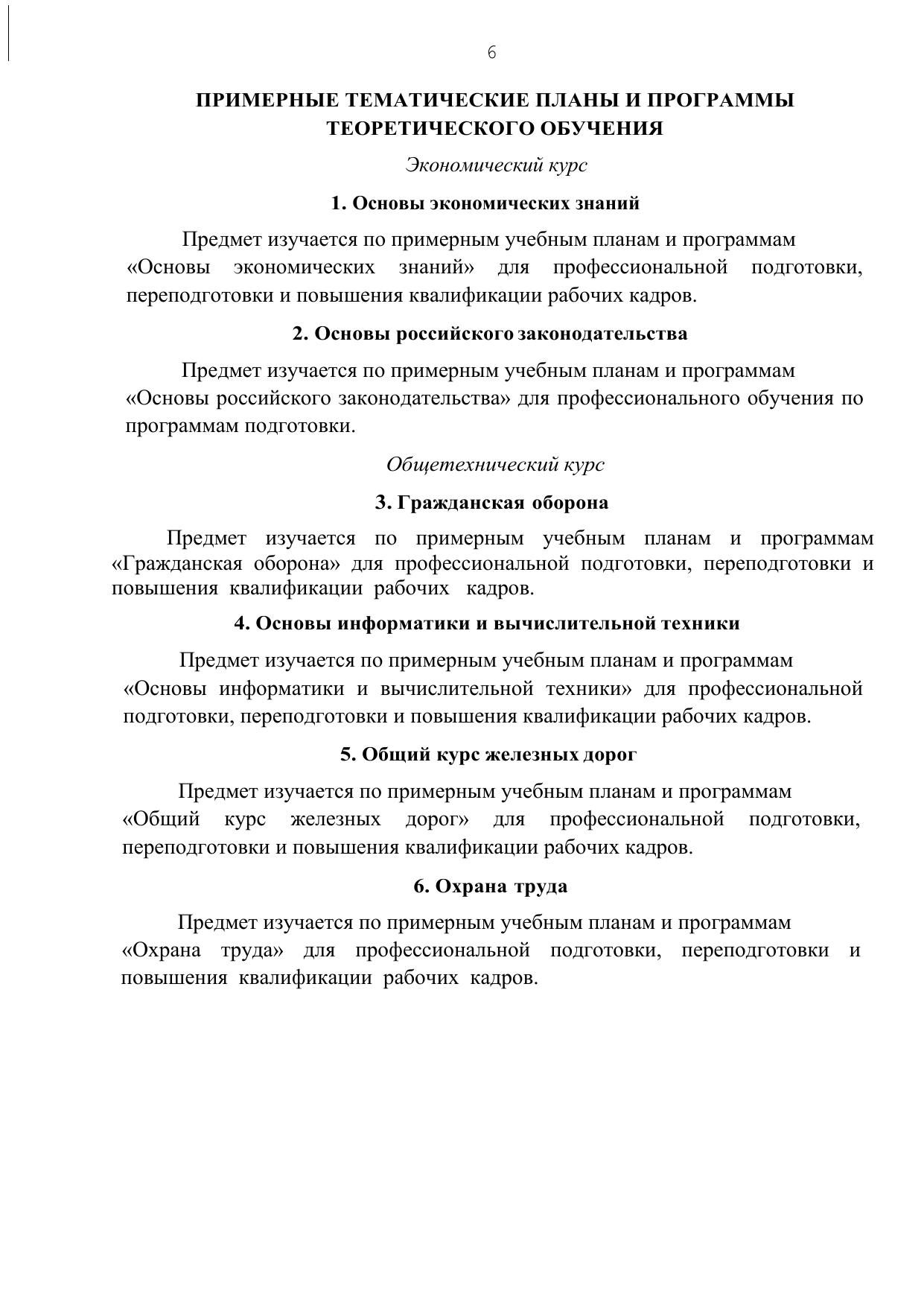 6

ПРИМЕРНЫЕ ТЕМАТИЧЕСКИЕ ПЛАНЫ И ПРОГРАММЫ ТЕОРЕТИЧЕСКОГО ОБУЧЕНИЯ

Экономический курс

1. Основы экономических знаний

Предмет изучается по примерным учебным планам и программам «Основы экономических знаний» для профессиональной подготовки, переподготовки и повышения квалификации рабочих кадров.

2. Основы российского законодательства

Предмет изучается по примерным учебным планам и программам «Основы российского законодательства» для профессионального обучения по программам подготовки.

Общетехнический курс

3. Гражданская оборона

Предмет изучается по примерным учебным планам и программам «Гражданская оборона» для профессиональной подготовки, переподготовки и повышения квалификации рабочих кадров.

4. Основы информатики и вычислительной техники

Предмет изучается по примерным учебным планам и программам «Основы информатики и вычислительной техники» для профессиональной подготовки, переподготовки и повышения квалификации рабочих кадров.

5. Общий курс железных дорог

Предмет изучается по примерным учебным планам и программам «Общий курс железных дорог» для профессиональной подготовки, переподготовки и повышения квалификации рабочих кадров.

6. Охрана труда

Предмет изучается по примерным учебным планам и программам «Охрана труда» для профессиональной подготовки, переподготовки и повышения квалификации рабочих кадров.